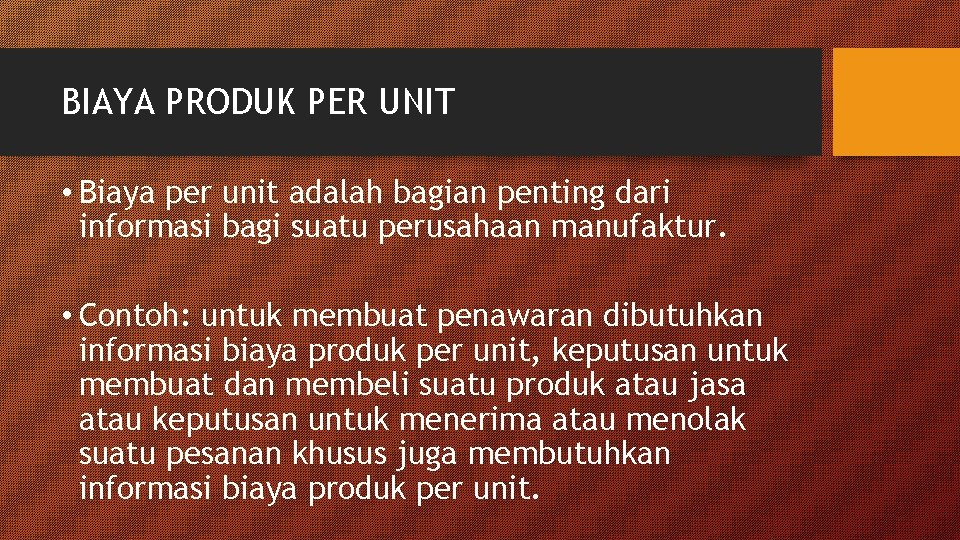 BIAYA PRODUK PER UNIT

• Biaya per unit adalah bagian penting dari informasi bagi suatu perusahaan manufaktur.

• Contoh: untuk membuat penawaran dibutuhkan informasi biaya produk per unit, keputusan untuk membuat dan membeli suatu produk atau jasa atau keputusan untuk menerima atau menolak suatu pesanan khusus juga membutuhkan informasi biaya produk per unit.